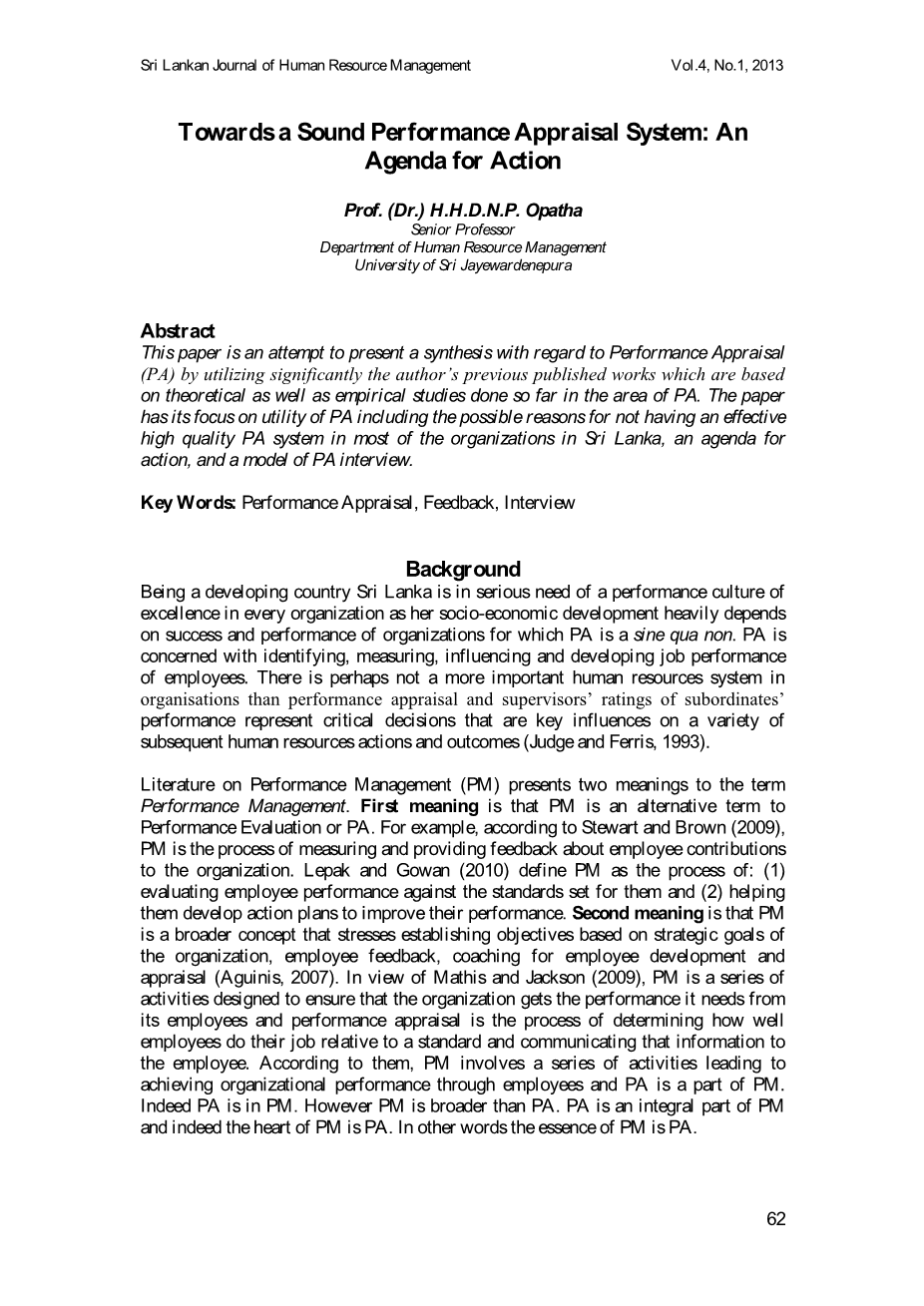 Sri Lankan Journal of Human Resource Management Vol.4, No.1, 2013

Towards a Sound Performance Appraisal System: An Agenda for Action

Prof. (Dr.) H.H.D.N.P. Opatha
Senior Professor
Department of Human Resource Management
University of Sri Jayewardenepura

Abstract
This paper is an attempt to present a synthesis with regard to Performance Appraisal (PA) by utilizing significantly the author's previous published works which are based on theoretical as well as empirical studies done so far in the area of PA. The paper has its focus on utility of PA including the possible reasons for not having an effective high quality PA system in most of the organizations in Sri Lanka, an agenda for action, and a model of PA interview.

Key Words: Performance Appraisal, Feedback, Interview

Background
Being a developing country Sri Lanka is in serious need of a performance culture of excellence in every organization as her socio-economic development heavily depends on success and performance of organizations for which PA is a sine qua non. PA is concerned with identifying, measuring, influencing and developing job performance of employees. There is perhaps not a more important human resources system in organisations than performance appraisal and supervisors' ratings of subordinates' performance represent critical decisions that are key influences on a variety of subsequent human resources actions and outcomes (Judge and Ferris, 1993).

Literature on Performance Management (PM) presents two meanings to the term Performance Management. First meaning is that PM is an alternative term to Performance Evaluation or PA. For example, according to Stewart and Brown (2009), PM is the process of measuring and providing feedback about employee contributions to the organization. Lepak and Gowan (2010) define PM as the process of: (1) evaluating employee performance against the standards set for them and (2) helping them develop action plans to improve their performance. Second meaning is that PM is a broader concept that stresses establishing objectives based on strategic goals of the organization, employee feedback, coaching for employee development and appraisal (Aguinis, 2007). In view of Mathis and Jackson (2009), PM is a series of activities designed to ensure that the organization gets the performance it needs from its employees and performance appraisal is the process of determining how well employees do their job relative to a standard and communicating that information to the employee. According to them, PM involves a series of activities leading to achieving organizational performance through employees and PA is a part of PM. Indeed PA is in PM. However PM is broader than PA. PA is an integral part of PM and indeed the heart of PM is PA. In other words the essence of PM is PA.

62